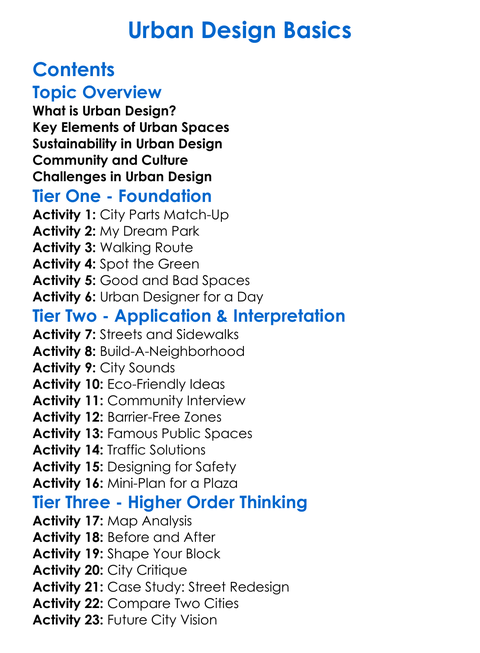 Urban Design Basics

Contents

Topic Overview

What is Urban Design?
Key Elements of Urban Spaces
Sustainability in Urban Design
Community and Culture
Challenges in Urban Design

Tier One - Foundation

Activity 1: City Parts Match-Up
Activity 2: My Dream Park
Activity 3: Walking Route
Activity 4: Spot the Green
Activity 5: Good and Bad Spaces
Activity 6: Urban Designer for a Day

Tier Two - Application & Interpretation

Activity 7: Streets and Sidewalks
Activity 8: Build-A-Neighborhood
Activity 9: City Sounds
Activity 10: Eco-Friendly Ideas
Activity 11: Community Interview
Activity 12: Barrier-Free Zones
Activity 13: Famous Public Spaces
Activity 14: Traffic Solutions
Activity 15: Designing for Safety
Activity 16: Mini-Plan for a Plaza

Tier Three - Higher Order Thinking

Activity 17: Map Analysis
Activity 18: Before and After
Activity 19: Shape Your Block
Activity 20: City Critique
Activity 21: Case Study: Street Redesign
Activity 22: Compare Two Cities
Activity 23: Future City Vision